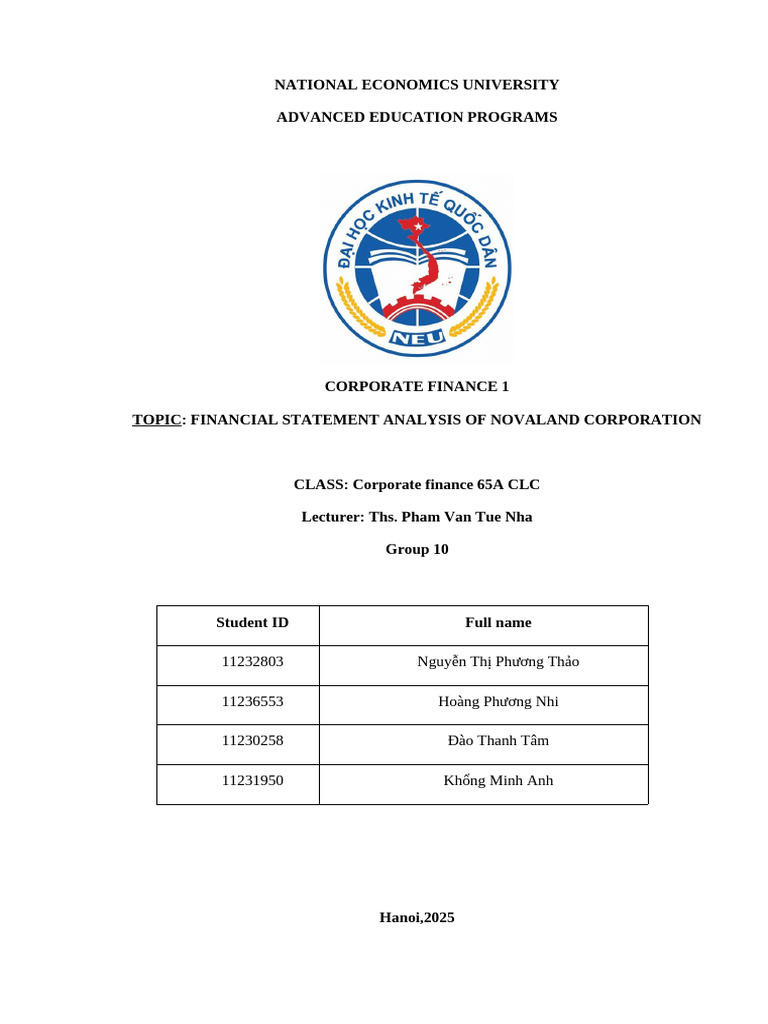 NATIONAL ECONOMICS UNIVERSITY

ADVANCED EDUCATION PROGRAMS

ĐẠI HỌC KINH TẾ QUỐC DÂN

NEU

CORPORATE FINANCE 1

TOPIC: FINANCIAL STATEMENT ANALYSIS OF NOVALAND CORPORATION

CLASS: Corporate finance 65A CLC

Lecturer: Ths. Pham Van Tue Nha

Group 10

| Student ID | Full name |
|---|---|
| 11232803 | Nguyễn Thị Phương Thảo |
| 11236553 | Hoàng Phương Nhi |
| 11230258 | Đào Thanh Tâm |
| 11231950 | Khổng Minh Anh |

Hanoi,2025